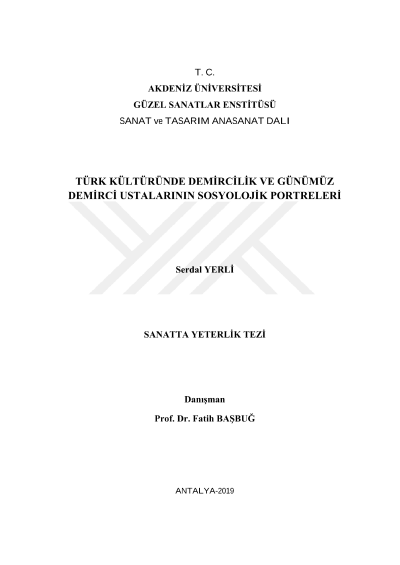 T. C.
AKDENİZ ÜNİVERSİTESİ
GÜZEL SANATLAR ENSTİTÜSÜ
SANAT ve TASARIM ANASANAT DALI

TÜRK KÜLTÜRÜNDE DEMİRCİLİK VE GÜNÜMÜZ DEMİRCİ USTALARININ SOSYOLOJİK PORTRELERİ

Serdal YERLİ

SANATTA YETERLİK TEZİ

Danışman
Prof. Dr. Fatih BAŞBUĞ

ANTALYA-2019